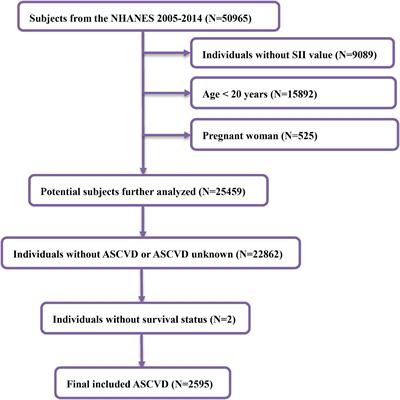 Subjects from the NHANES 2005-2014 (N=50965)

Individuals without SII value (N=9089)

Age < 20 years (N=15892)

Pregnant woman (N=525)

Potential subjects further analyzed (N=25459)

Individuals without ASCVD or ASCVD unknown (N=22862)

Individuals without survival status (N=2)

Final included ASCVD (N=2595)